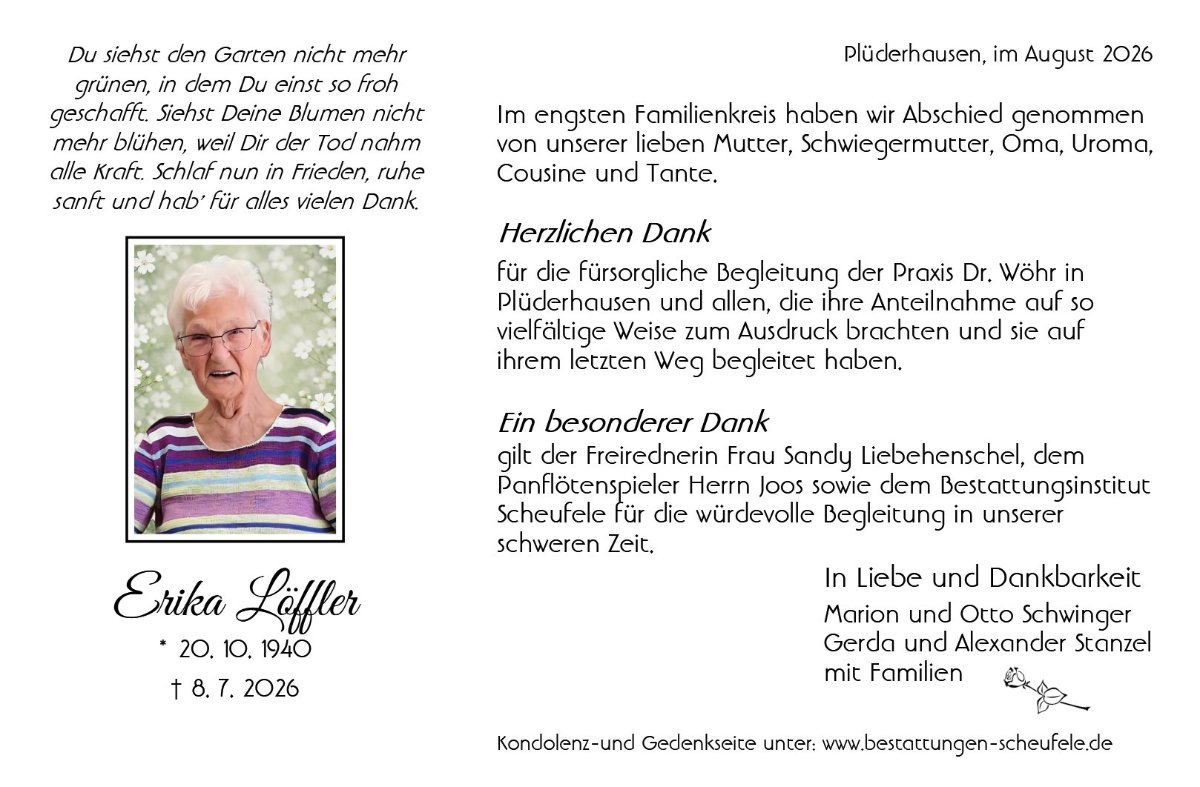 Du siehst den Garten nicht mehr grünen, in dem Du einst so froh geschafft. Siehst Deine Blumen nicht mehr blühen, weil Dir der Tod nahm alle Kraft. Schlaf nun in Frieden, ruhe sanft und hab' für alles vielen Dank.

Erika Löffler
* 20. 10. 1940
† 8. 7. 2026

Plüderhausen, im August 2026

Im engsten Familienkreis haben wir Abschied genommen von unserer lieben Mutter, Schwiegermutter, Oma, Uroma, Cousine und Tante.

Herzlichen Dank
für die fürsorgliche Begleitung der Praxis Dr. Wöhr in Plüderhausen und allen, die ihre Anteilnahme auf so vielfältige Weise zum Ausdruck brachten und sie auf ihrem letzten Weg begleitet haben.

Ein besonderer Dank
gilt der Freirednerin Frau Sandy Liebehenschel, dem Panflötenspieler Herrn Joos sowie dem Bestattungsinstitut Scheufele für die würdevolle Begleitung in unserer schweren Zeit.

In Liebe und Dankbarkeit
Marion und Otto Schwinger
Gerda und Alexander Stanzel
mit Familien

Kondolenz-und Gedenkseite unter: www.bestattungen-scheufele.de